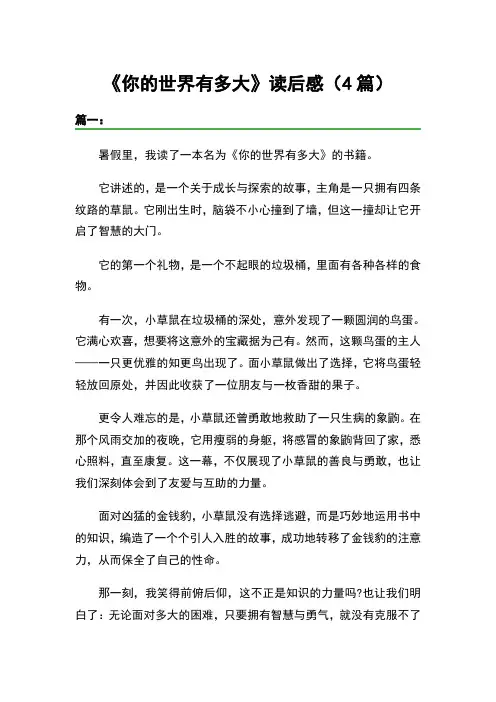 《你的世界有多大》读后感（4 篇）

篇一：

暑假里，我读了一本名为《你的世界有多大》的书籍。

它讲述的，是一个关于成长与探索的故事，主角是一只拥有四条纹路的草鼠。它刚出生时，脑袋不小心撞到了墙，但这一撞却让它开启了智慧的大门。

它的第一个礼物，是一个不起眼的垃圾桶，里面有各种各样的食物。

有一次，小草鼠在垃圾桶的深处，意外发现了一颗圆润的鸟蛋。它满心欢喜，想要将这意外的宝藏据为己有。然而，这颗鸟蛋的主人——一只更优雅的知更鸟出现了。面小草鼠做出了选择，它将鸟蛋轻轻放回原处，并因此收获了一位朋友与一枚香甜的果子。

更令人难忘的是，小草鼠还曾勇敢地救助了一只生病的象鼩。在那个风雨交加的夜晚，它用瘦弱的身躯，将感冒的象鼩背回了家，悉心照料，直至康复。这一幕，不仅展现了小草鼠的善良与勇敢，也让我们深刻体会到了友爱与互助的力量。

面对凶猛的金钱豹，小草鼠没有选择逃避，而是巧妙地运用书中的知识，编造了一个个引人入胜的故事，成功地转移了金钱豹的注意力，从而保全了自己的性命。

那一刻，我笑得前俯后仰，这不正是知识的力量吗?也让我们明白了：无论面对多大的困难，只要拥有智慧与勇气，就没有克服不了